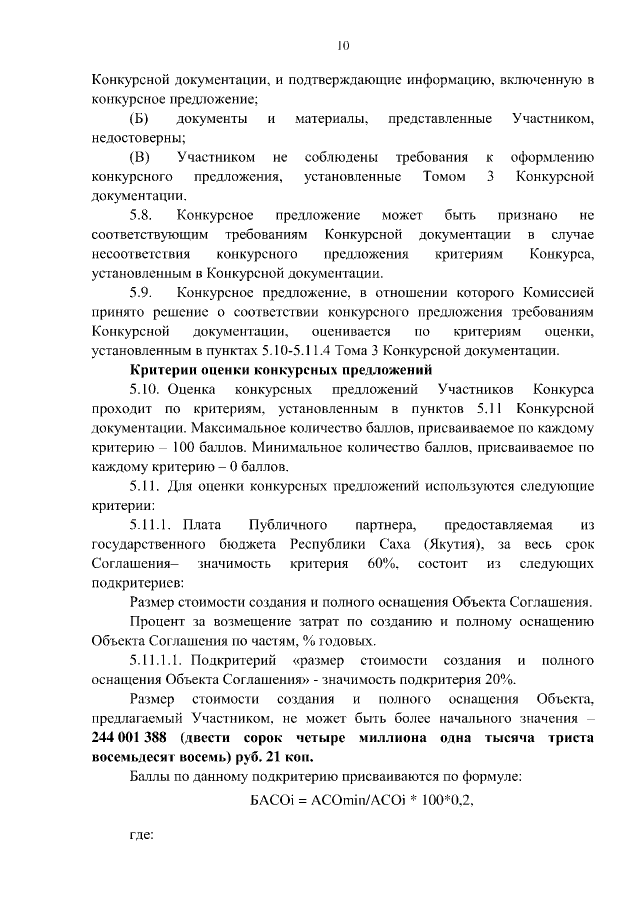 10

Конкурсной документации, и подтверждающие информацию, включенную в конкурсное предложение;

(Б) документы и материалы, представленные Участником, недостоверны;

(В) Участником не соблюдены требования к оформлению конкурсного предложения, установленные Томом 3 Конкурсной документации.

5.8. Конкурсное предложение может быть признано не соответствующим требованиям Конкурсной документации в случае несоответствия конкурсного предложения критериям Конкурса, установленным в Конкурсной документации.

5.9. Конкурсное предложение, в отношении которого Комиссией принято решение о соответствии конкурсного предложения требованиям Конкурсной документации, оценивается по критериям оценки, установленным в пунктах 5.10-5.11.4 Тома 3 Конкурсной документации.

Критерии оценки конкурсных предложений

5.10. Оценка конкурсных предложений Участников Конкурса проходит по критериям, установленным в пунктов 5.11 Конкурсной документации. Максимальное количество баллов, присваиваемое по каждому критерию – 100 баллов. Минимальное количество баллов, присваиваемое по каждому критерию – 0 баллов.

5.11. Для оценки конкурсных предложений используются следующие критерии:

5.11.1. Плата Публичного партнера, предоставляемая из государственного бюджета Республики Саха (Якутия), за весь срок Соглашения– значимость критерия 60%, состоит из следующих подкритериев:

Размер стоимости создания и полного оснащения Объекта Соглашения.

Процент за возмещение затрат по созданию и полному оснащению Объекта Соглашения по частям, % годовых.

5.11.1.1. Подкритерий «размер стоимости создания и полного оснащения Объекта Соглашения» - значимость подкритерия 20%.

Размер стоимости создания и полного оснащения Объекта, предлагаемый Участником, не может быть более начального значения – 244 001 388 (двести сорок четыре миллиона одна тысяча триста восемьдесят восемь) руб. 21 коп.

Баллы по данному подкритерию присваиваются по формуле:

БАСОi = АСОmin/АСОi * 100*0,2,

где: